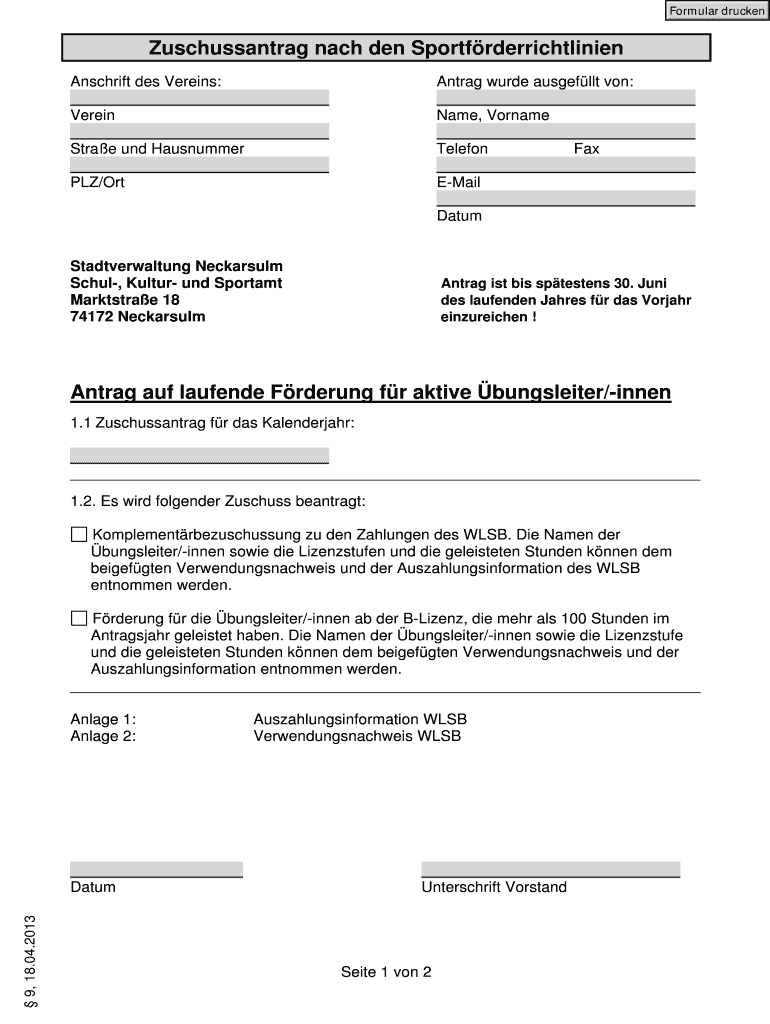 Formular drucken

Zuschussantrag nach den Sportförderrichtlinien

Anschrift des Vereins:

Verein

Straße und Hausnummer

PLZ/Ort

Antrag wurde ausgefüllt von:

Name, Vorname

Telefon Fax

E-Mail

Datum

Stadtverwaltung Neckarsulm
Schul-, Kultur- und Sportamt
Marktstraße 18
74172 Neckarsulm

Antrag ist bis spätestens 30. Juni des laufenden Jahres für das Vorjahr einzureichen !

Antrag auf laufende Förderung für aktive Übungsleiter/-innen

1.1 Zuschussantrag für das Kalenderjahr:

1.2. Es wird folgender Zuschuss beantragt:

Komplementärbezuschussung zu den Zahlungen des WLSB. Die Namen der Übungsleiter/-innen sowie die Lizenzstufen und die geleisteten Stunden können dem beigefügten Verwendungsnachweis und der Auszahlungsinformation des WLSB entnommen werden.

Förderung für die Übungsleiter/-innen ab der B-Lizenz, die mehr als 100 Stunden im Antragsjahr geleistet haben. Die Namen der Übungsleiter/-innen sowie die Lizenzstufe und die geleisteten Stunden können dem beigefügten Verwendungsnachweis und der Auszahlungsinformation entnommen werden.

Anlage 1: Auszahlungsinformation WLSB
Anlage 2: Verwendungsnachweis WLSB

Datum

Unterschrift Vorstand

§ 9, 18.04.2013

Seite 1 von 2